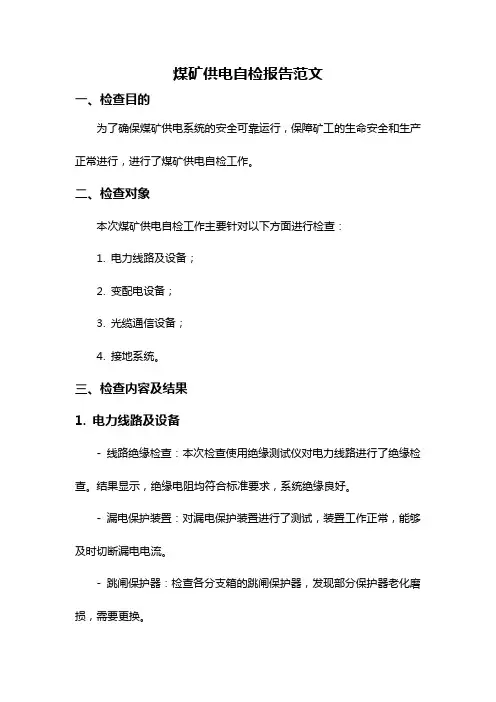 煤矿供电自检报告范文

一、检查目的

为了确保煤矿供电系统的安全可靠运行，保障矿工的生命安全和生产正常进行，进行了煤矿供电自检工作。

二、检查对象

本次煤矿供电自检工作主要针对以下方面进行检查：

1. 电力线路及设备；

2. 变配电设备；

3. 光缆通信设备；

4. 接地系统。

三、检查内容及结果

1. 电力线路及设备

- 线路绝缘检查：本次检查使用绝缘测试仪对电力线路进行了绝缘检查。结果显示，绝缘电阻均符合标准要求，系统绝缘良好。

- 漏电保护装置：对漏电保护装置进行了测试，装置工作正常，能够及时切断漏电电流。

- 跳闸保护器：检查各分支箱的跳闸保护器，发现部分保护器老化磨损，需要更换。